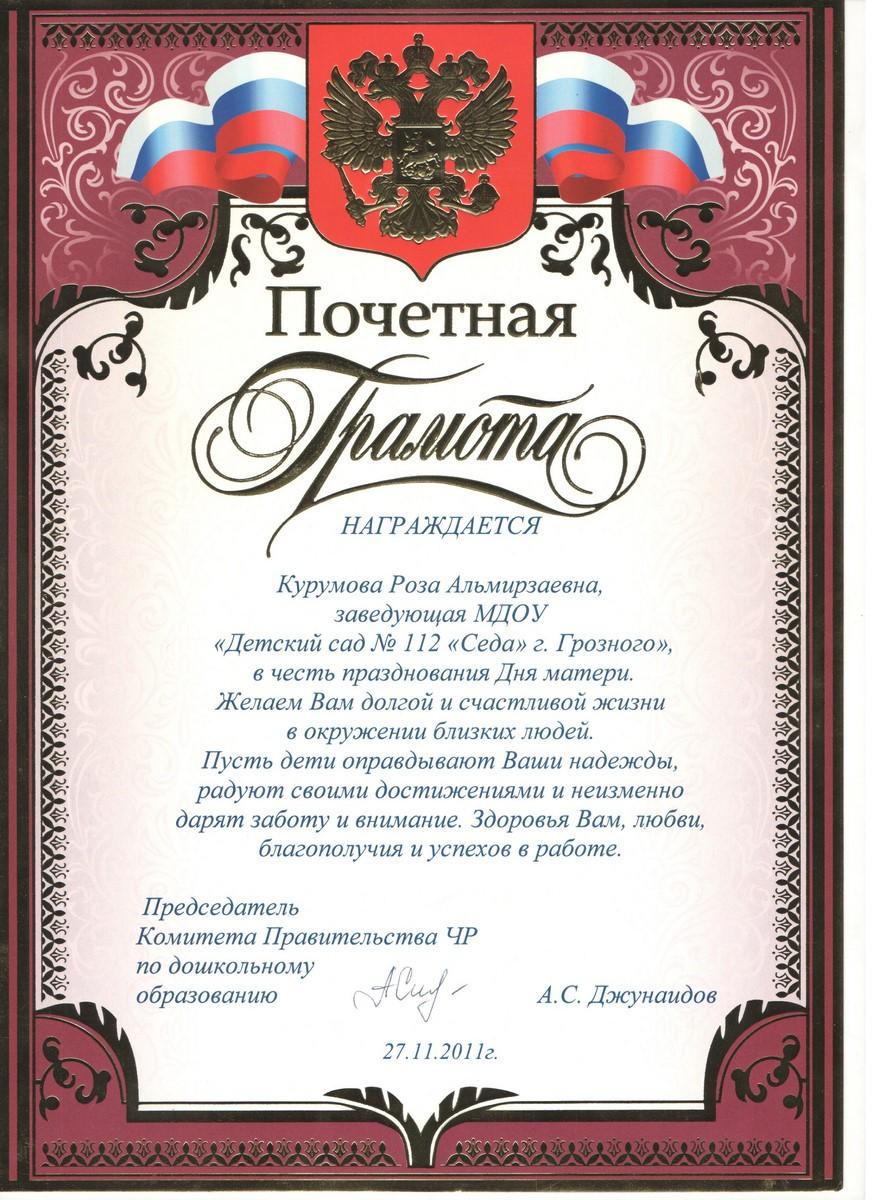 Почетная

Грамота

НАГРАЖДАЕТСЯ

Курумова Роза Альмирзаевна,
заведующая МДОУ
«Детский сад № 112 «Седа» г. Грозного»,
в честь празднования Дня матери.
Желаем Вам долгой и счастливой жизни
в окружении близких людей.
Пусть дети оправдывают Ваши надежды,
радуют своими достижениями и неизменно
дарят заботу и внимание. Здоровья Вам, любви,
благополучия и успехов в работе.

Председатель
Комитета Правительства ЧР
по дошкольному
образованию

А.С. Джунаидов

27.11.2011г.